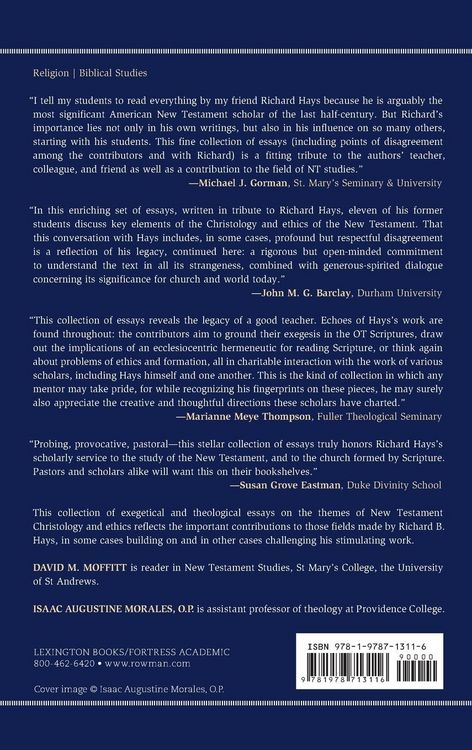 Religion | Biblical Studies

"I tell my students to read everything by my friend Richard Hays because he is arguably the most significant American New Testament scholar of the last half-century. But Richard's importance lies not only in his own writings, but also in his influence on so many others, starting with his students. This fine collection of essays (including points of disagreement among the contributors and with Richard) is a fitting tribute to the authors' teacher, colleague, and friend as well as a contribution to the field of NT studies."
—Michael J. Gorman, St. Mary's Seminary & University

"In this enriching set of essays, written in tribute to Richard Hays, eleven of his former students discuss key elements of the Christology and ethics of the New Testament. That this conversation with Hays includes, in some cases, profound but respectful disagreement is a reflection of his legacy, continued here: a rigorous but open-minded commitment to understand the text in all its strangeness, combined with generous-spirited dialogue concerning its significance for church and world today."
—John M. G. Barclay, Durham University

"This collection of essays reveals the legacy of a good teacher. Echoes of Hays's work are found throughout: the contributors aim to ground their exegesis in the OT Scriptures, draw out the implications of an ecclesiocentric hermeneutic for reading Scripture, or think again about problems of ethics and formation, all in charitable interaction with the work of various scholars, including Hays himself and one another. This is the kind of collection in which any mentor may take pride, for while recognizing his fingerprints on these pieces, he may surely also appreciate the creative and thoughtful directions these scholars have charted."
—Marianne Meye Thompson, Fuller Theological Seminary

"Probing, provocative, pastoral—this stellar collection of essays truly honors Richard Hays's scholarly service to the study of the New Testament, and to the church formed by Scripture. Pastors and scholars alike will want this on their bookshelves."
—Susan Grove Eastman, Duke Divinity School

This collection of exegetical and theological essays on the themes of New Testament Christology and ethics reflects the important contributions to those fields made by Richard B. Hays, in some cases building on and in other cases challenging his stimulating work.

DAVID M. MOFFITT is reader in New Testament Studies, St Mary's College, the University of St Andrews.

ISAAC AUGUSTINE MORALES, O.P. is assistant professor of theology at Providence College.

LEXINGTON BOOKS/FORTRESS ACADEMIC
800-462-6420 • www.rowman.com

Cover image © Isaac Augustine Morales, O.P.

ISBN 978-1-9787-1311-6
90000
9 781978 713116